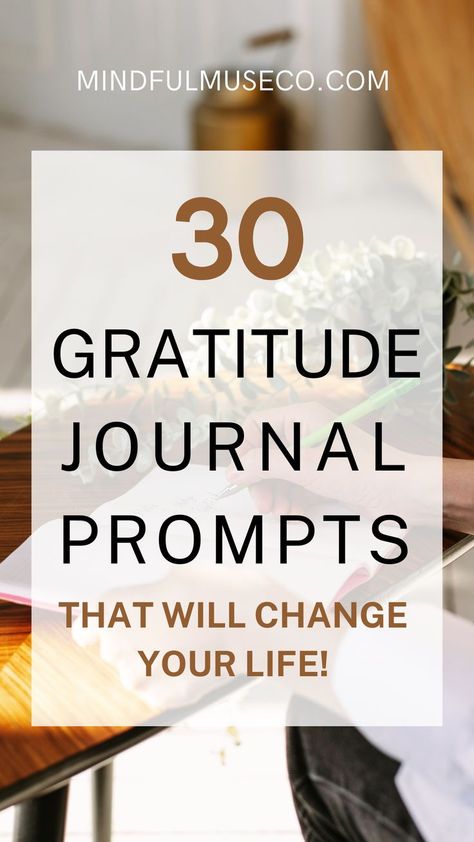 MINDFULMUSECO.COM

30

GRATITUDE JOURNAL PROMPTS

THAT WILL CHANGE YOUR LIFE!